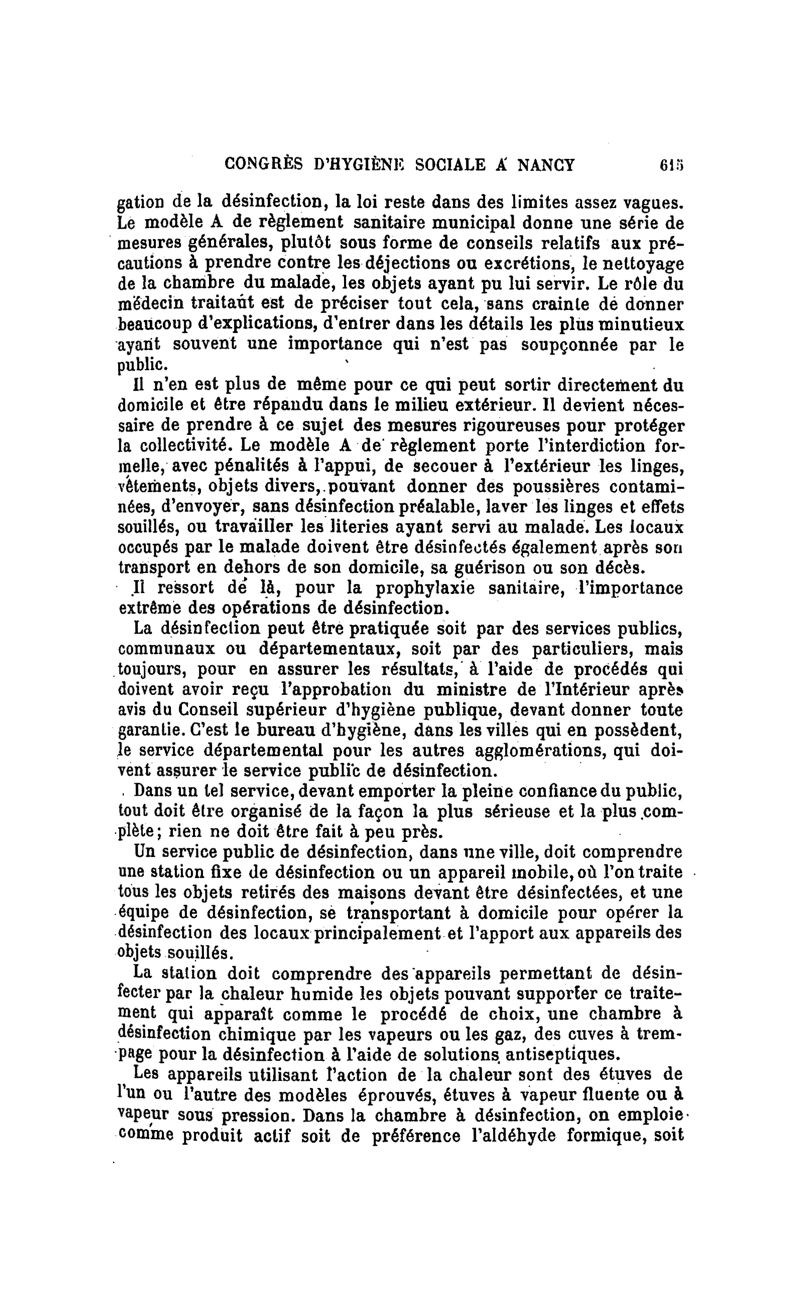 CONGRÈS D'HYGIÈNE SOCIALE A NANCY 615

gation de la désinfection, la loi reste dans des limites assez vagues. Le modèle A de règlement sanitaire municipal donne une série de mesures générales, plutôt sous forme de conseils relatifs aux précautions à prendre contre les déjections ou excrétions, le nettoyage de la chambre du malade, les objets ayant pu lui servir. Le rôle du médecin traitant est de préciser tout cela, sans crainte de donner beaucoup d'explications, d'entrer dans les détails les plus minutieux ayant souvent une importance qui n'est pas soupçonnée par le public.

Il n'en est plus de même pour ce qui peut sortir directement du domicile et être répandu dans le milieu extérieur. Il devient nécessaire de prendre à ce sujet des mesures rigoureuses pour protéger la collectivité. Le modèle A de règlement porte l'interdiction formelle, avec pénalités à l'appui, de secouer à l'extérieur les linges, vêtements, objets divers, pouvant donner des poussières contaminées, d'envoyer, sans désinfection préalable, laver les linges et effets souillés, ou travailler les literies ayant servi au malade. Les locaux occupés par le malade doivent être désinfectés également après son transport en dehors de son domicile, sa guérison ou son décès.

Il ressort de là, pour la prophylaxie sanitaire, l'importance extrême des opérations de désinfection.

La désinfection peut être pratiquée soit par des services publics, communaux ou départementaux, soit par des particuliers, mais toujours, pour en assurer les résultats, à l'aide de procédés qui doivent avoir reçu l'approbation du ministre de l'Intérieur après avis du Conseil supérieur d'hygiène publique, devant donner toute garantie. C'est le bureau d'hygiène, dans les villes qui en possèdent, le service départemental pour les autres agglomérations, qui doivent assurer le service public de désinfection.

Dans un tel service, devant emporter la pleine confiance du public, tout doit être organisé de la façon la plus sérieuse et la plus complète; rien ne doit être fait à peu près.

Un service public de désinfection, dans une ville, doit comprendre une station fixe de désinfection ou un appareil mobile, où l'on traite tous les objets retirés des maisons devant être désinfectées, et une équipe de désinfection, se transportant à domicile pour opérer la désinfection des locaux principalement et l'apport aux appareils des objets souillés.

La station doit comprendre des appareils permettant de désinfecter par la chaleur humide les objets pouvant supporter ce traitement qui apparaît comme le procédé de choix, une chambre à désinfection chimique par les vapeurs ou les gaz, des cuves à trempage pour la désinfection à l'aide de solutions antiseptiques.

Les appareils utilisant l'action de la chaleur sont des étuves de l'un ou l'autre des modèles éprouvés, étuves à vapeur fluente ou à vapeur sous pression. Dans la chambre à désinfection, on emploie comme produit actif soit de préférence l'aldéhyde formique, soit